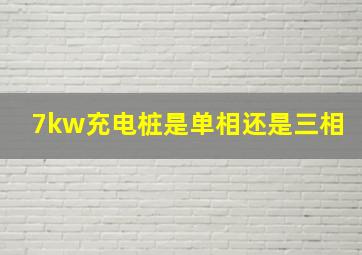 7kw充电桩是单相还是三相